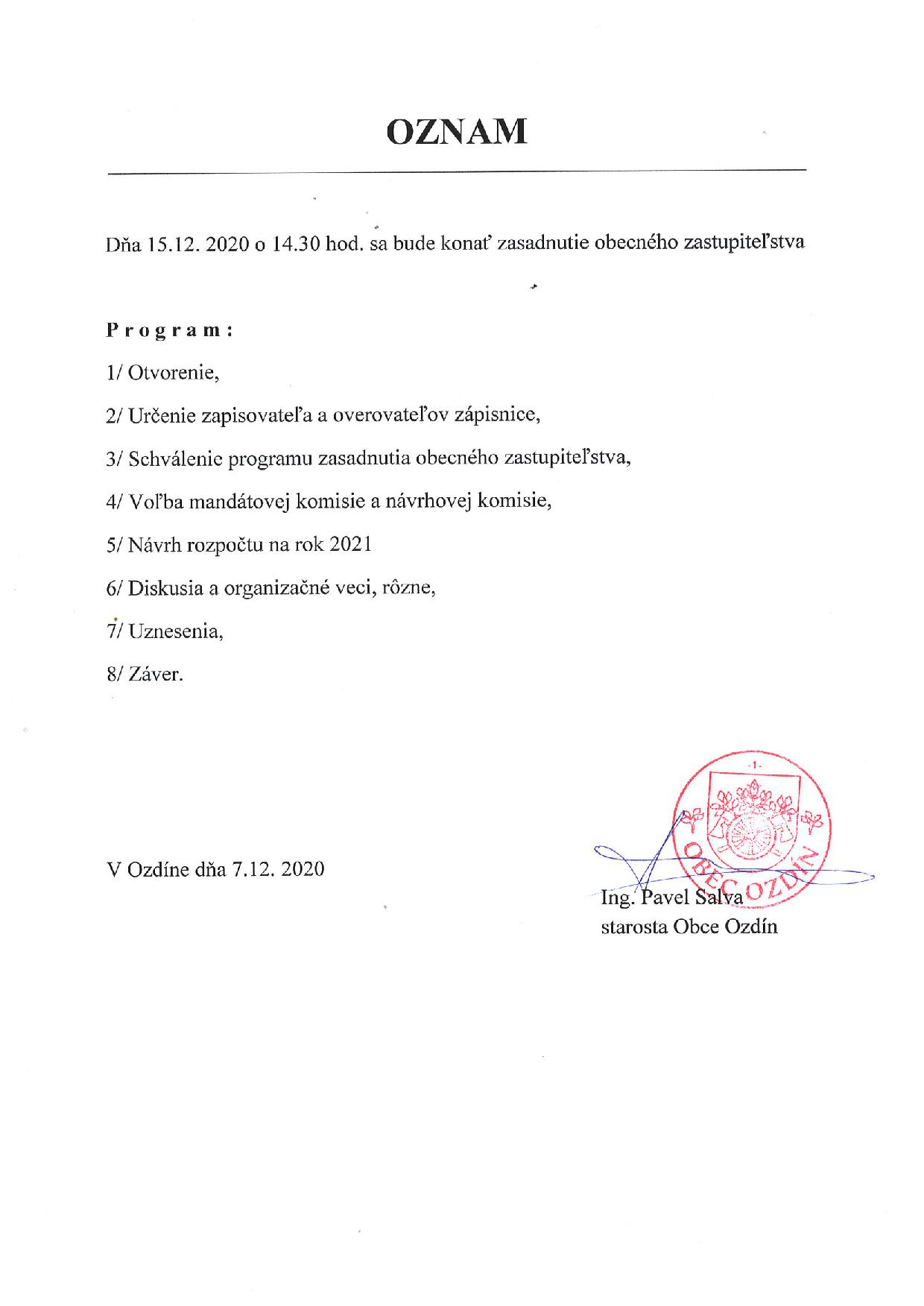 OZNAM

Dňa 15.12. 2020 o 14.30 hod. sa bude konať zasadnutie obecného zastupiteľstva

Program:

1/ Otvorenie,

2/ Určenie zapisovateľa a overovateľov zápisnice,

3/ Schválenie programu zasadnutia obecného zastupiteľstva,

4/ Voľba mandátovej komisie a návrhovej komisie,

5/ Návrh rozpočtu na rok 2021

6/ Diskusia a organizačné veci, rôzne,

7/ Uznesenia,

8/ Záver.

V Ozdíne dňa 7.12. 2020

-1-
OBEC OZDÍN

Ing. Pavel Salva
starosta Obce Ozdín